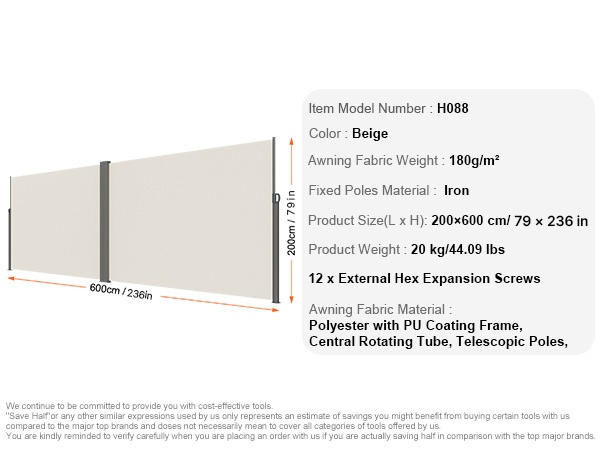 600cm / 236in

200cm / 79 in

Item Model Number : H088

Color : Beige

Awning Fabric Weight : 180g/m²

Fixed Poles Material : Iron

Product Size(L x H): 200×600 cm/ 79 × 236 in

Product Weight : 20 kg/44.09 lbs

12 x External Hex Expansion Screws

Awning Fabric Material : Polyester with PU Coating Frame, Central Rotating Tube, Telescopic Poles,

We continue to be committed to provide you with cost-effective tools.
"Save Half"or any other similar expressions used by us only represents an estimate of savings you might benefit from buying certain tools with us compared to the major top brands and doses not necessarily mean to cover all categories of tools offered by us.
You are kindly reminded to verify carefully when you are placing an order with us if you are actually saving half in comparison with the top major brands.